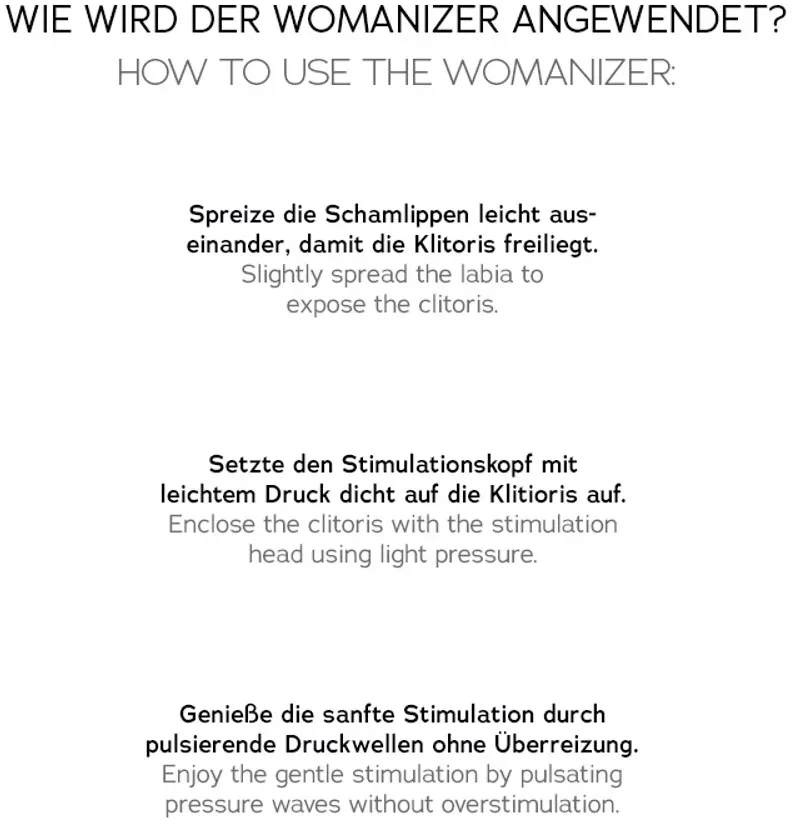 WIE WIRD DER WOMANIZER ANGEWENDET?
HOW TO USE THE WOMANIZER:

Spreize die Schamlippen leicht auseinander, damit die Klitoris freiliegt.
Slightly spread the labia to expose the clitoris.

Setzte den Stimulationskopf mit leichtem Druck dicht auf die Klitioris auf.
Enclose the clitoris with the stimulation head using light pressure.

Genieße die sanfte Stimulation durch pulsierende Druckwellen ohne Überreizung.
Enjoy the gentle stimulation by pulsating pressure waves without overstimulation.